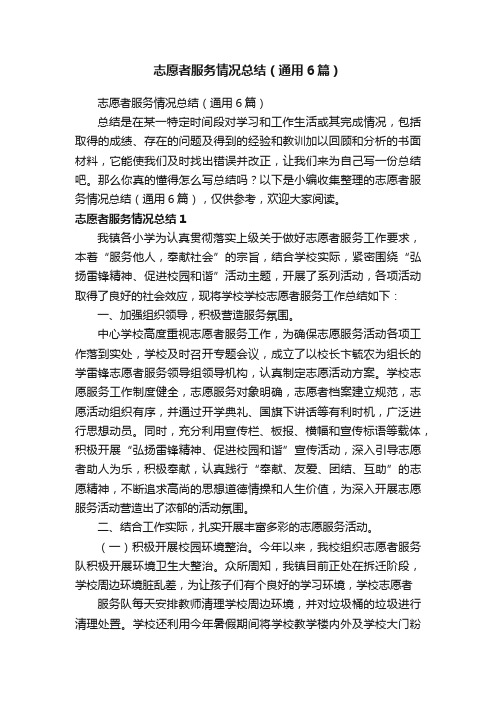 志愿者服务情况总结（通用6篇）

志愿者服务情况总结（通用6篇）

总结是在某一特定时间段对学习和工作生活或其完成情况，包括取得的成绩、存在的问题及得到的经验和教训加以回顾和分析的书面材料，它能使我们及时找出错误并改正，让我们来为自己写一份总结吧。那么你真的懂得怎么写总结吗？以下是小编收集整理的志愿者服务情况总结（通用6篇），仅供参考，欢迎大家阅读。

志愿者服务情况总结1

我镇各小学为认真贯彻落实上级关于做好志愿者服务工作要求，本着“服务他人，奉献社会”的宗旨，结合学校实际，紧密围绕“弘扬雷锋精神、促进校园和谐”活动主题，开展了系列活动，各项活动取得了良好的社会效应，现将学校学校志愿者服务工作总结如下：

一、加强组织领导，积极营造服务氛围。

中心学校高度重视志愿者服务工作，为确保志愿服务活动各项工作落到实处，学校及时召开专题会议，成立了以校长卞毓农为组长的学雷锋志愿者服务领导组领导机构，认真制定志愿活动方案。学校志愿服务工作制度健全，志愿服务对象明确，志愿者档案建立规范，志愿活动组织有序，并通过开学典礼、国旗下讲话等有利时机，广泛进行思想动员。同时，充分利用宣传栏、板报、横幅和宣传标语等载体，积极开展“弘扬雷锋精神、促进校园和谐”宣传活动，深入引导志愿者助人为乐，积极奉献，认真践行“奉献、友爱、团结、互助”的志愿精神，不断追求高尚的思想道德情操和人生价值，为深入开展志愿服务活动营造出了浓郁的活动氛围。

二、结合工作实际，扎实开展丰富多彩的志愿服务活动。

（一）积极开展校园环境整治。今年以来，我校组织志愿者服务队积极开展环境卫生大整治。众所周知，我镇目前正处在拆迁阶段，学校周边环境脏乱差，为让孩子们有个良好的学习环境，学校志愿者

服务队每天安排教师清理学校周边环境，并对垃圾桶的垃圾进行清理处置。学校还利用今年暑假期间将学校教学楼内外及学校大门粉